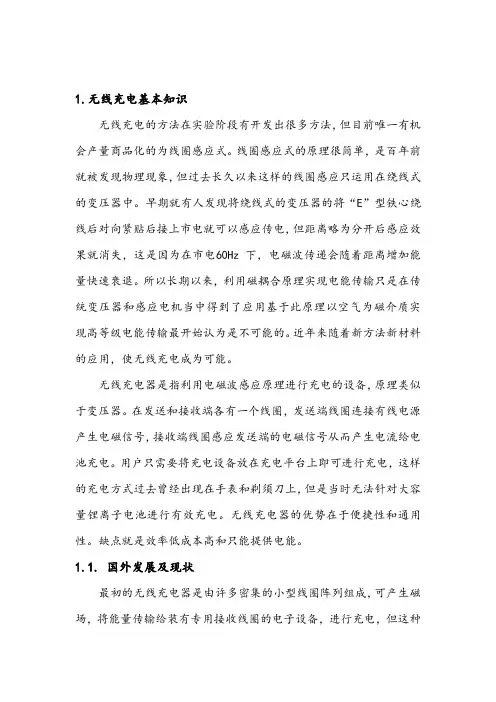 1. 无线充电基本知识

无线充电的方法在实验阶段有开发出很多方法，但目前唯一有机会产量商品化的为线圈感应式。线圈感应式的原理很简单，是百年前就被发现物理现象，但过去长久以来这样的线圈感应只运用在绕线式的变压器中。早期就有人发现将绕线式的变压器的将“E”型铁心绕线后对向紧贴后接上市电就可以感应传电，但距离略为分开后感应效果就消失，这是因为在市电60Hz 下，电磁波传递会随着距离增加能量快速衰退。所以长期以来，利用磁耦合原理实现电能传输只是在传统变压器和感应电机当中得到了应用基于此原理以空气为磁介质实现高等级电能传输最开始认为是不可能的。近年来随着新方法新材料的应用，使无线充电成为可能。

无线充电器是指利用电磁波感应原理进行充电的设备，原理类似于变压器。在发送和接收端各有一个线圈，发送端线圈连接有线电源产生电磁信号，接收端线圈感应发送端的电磁信号从而产生电流给电池充电。用户只需要将充电设备放在充电平台上即可进行充电，这样的充电方式过去曾经出现在手表和剃须刀上，但是当时无法针对大容量锂离子电池进行有效充电。无线充电器的优势在于便捷性和通用性。缺点就是效率低成本高和只能提供电能。

1.1. 国外发展及现状

最初的无线充电器是由许多密集的小型线圈阵列组成，可产生磁场，将能量传输给装有专用接收线圈的电子设备，进行充电，但这种